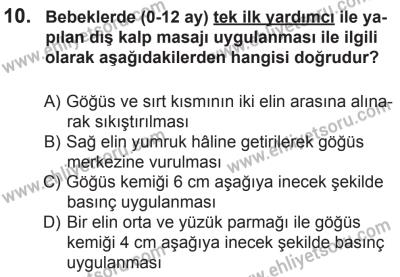 10. Bebeklerde (0-12 ay) tek ilk yardımcı ile yapılan dış kalp masajı uygulanması ile ilgili olarak aşağıdakilerden hangisi doğrudur?

A) Göğüs ve sırt kısmının iki elin arasına alınarak sıkıştırılması
B) Sağ elin yumruk hâline getirilerek göğüs merkezine vurulması
C) Göğüs kemiği 6 cm aşağıya inecek şekilde basınç uygulanması
D) Bir elin orta ve yüzük parmağı ile göğüs kemiği 4 cm aşağıya inecek şekilde basınç uygulanması

www.ehliyetsoru.com